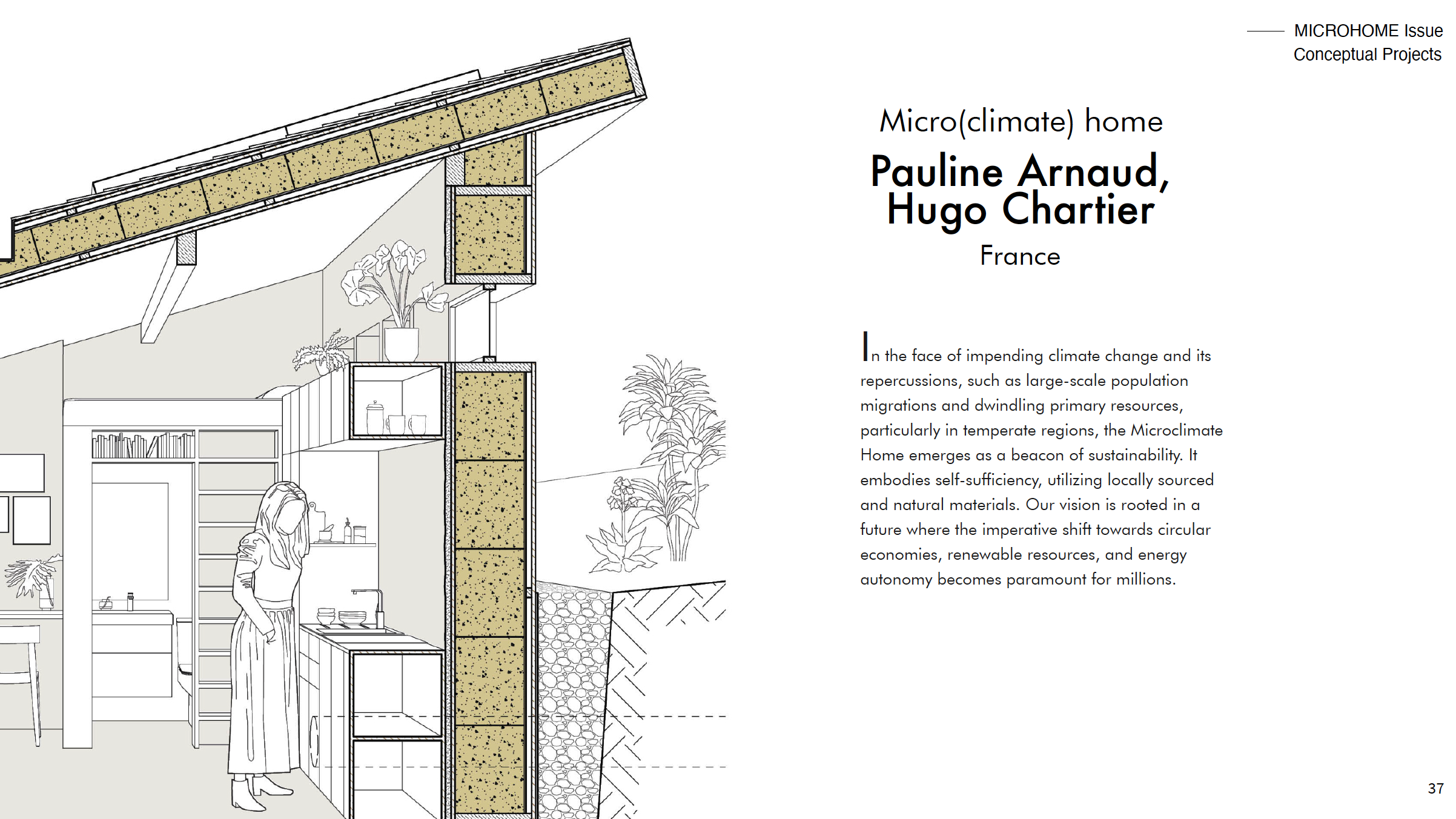 MICROHOME Issue
Conceptual Projects

Micro(climate) home

Pauline Arnaud, Hugo Chartier

France

In the face of impending climate change and its repercussions, such as large-scale population migrations and dwindling primary resources, particularly in temperate regions, the Microclimate Home emerges as a beacon of sustainability. It embodies self-sufficiency, utilizing locally sourced and natural materials. Our vision is rooted in a future where the imperative shift towards circular economies, renewable resources, and energy autonomy becomes paramount for millions.

37